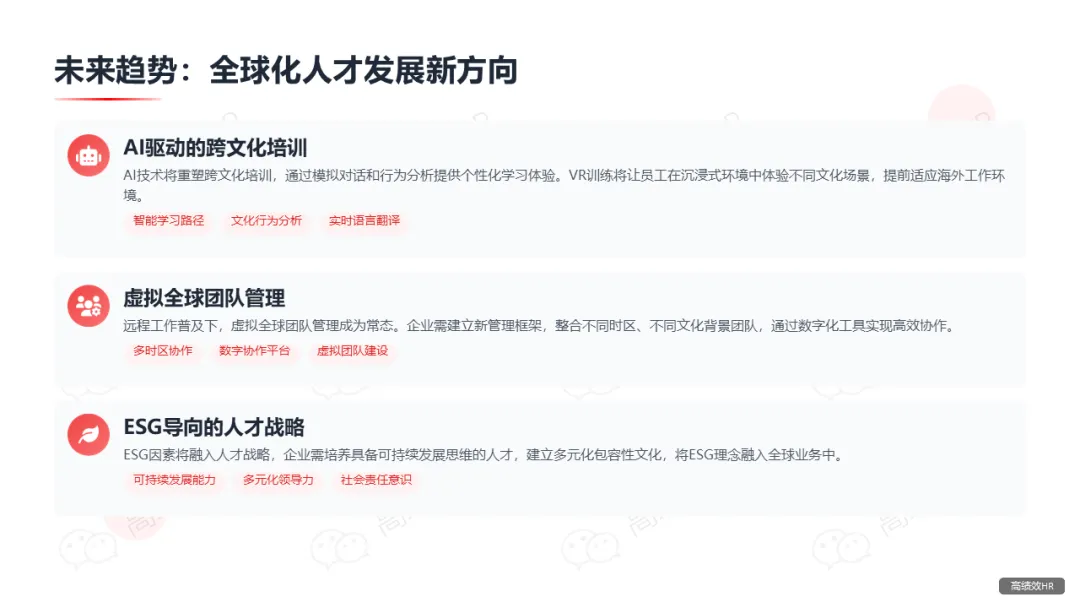 未来趋势：全球化人才发展新方向

AI驱动的跨文化培训

AI技术将重塑跨文化培训，通过模拟对话和行为分析提供个性化学习体验。VR训练将让员工在沉浸式环境中体验不同文化场景，提前适应海外工作环境。

智能学习路径 文化行为分析 实时语言翻译

虚拟全球团队管理

远程工作普及下，虚拟全球团队管理成为常态。企业需建立新管理框架，整合不同时区、不同文化背景团队，通过数字化工具实现高效协作。

多时区协作 数字协作平台 虚拟团队建设

ESG导向的人才战略

ESG因素将融入人才战略，企业需培养具备可持续发展思维的人才，建立多元化包容性文化，将ESG理念融入全球业务中。

可持续发展能力 多元化领导力 社会责任意识

高绩效HR